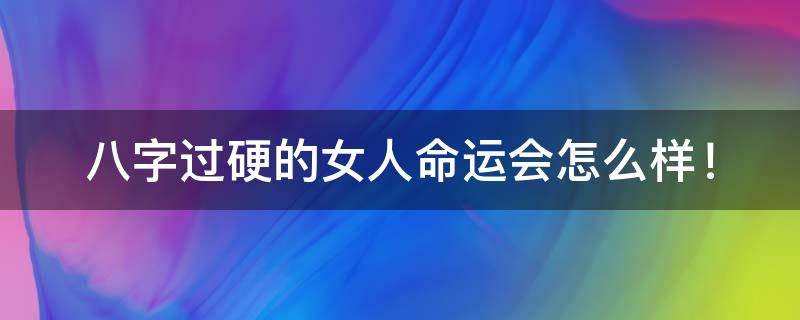 八字过硬的女人命运会怎么样！